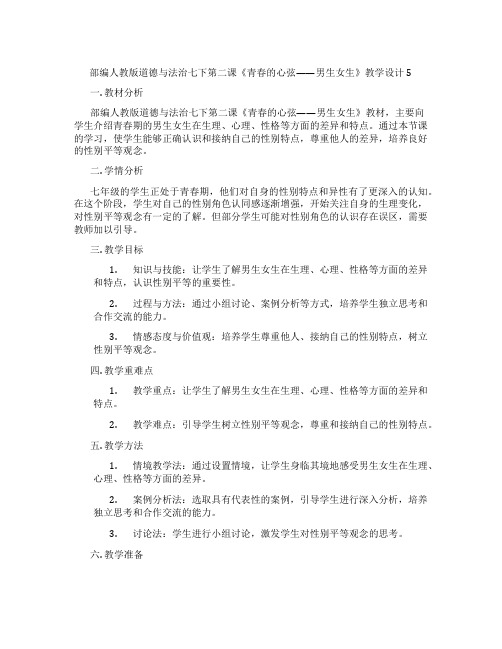 部编人教版道德与法治七下第二课《青春的心弦——男生女生》教学设计5

一. 教材分析

部编人教版道德与法治七下第二课《青春的心弦——男生女生》教材，主要向学生介绍青春期的男生女生在生理、心理、性格等方面的差异和特点。通过本节课的学习，使学生能够正确认识和接纳自己的性别特点，尊重他人的差异，培养良好的性别平等观念。

二. 学情分析

七年级的学生正处于青春期，他们对自身的性别特点和异性有了更深入的认知。在这个阶段，学生对自己的性别角色认同感逐渐增强，开始关注自身的生理变化，对性别平等观念有一定的了解。但部分学生可能对性别角色的认识存在误区，需要教师加以引导。

三. 教学目标

1. 知识与技能：让学生了解男生女生在生理、心理、性格等方面的差异和特点，认识性别平等的重要性。

2. 过程与方法：通过小组讨论、案例分析等方式，培养学生独立思考和合作交流的能力。

3. 情感态度与价值观：培养学生尊重他人、接纳自己的性别特点，树立性别平等观念。

四. 教学重难点

1. 教学重点：让学生了解男生女生在生理、心理、性格等方面的差异和特点。

2. 教学难点：引导学生树立性别平等观念，尊重和接纳自己的性别特点。

五. 教学方法

1. 情境教学法：通过设置情境，让学生身临其境地感受男生女生在生理、心理、性格等方面的差异。

2. 案例分析法：选取具有代表性的案例，引导学生进行深入分析，培养独立思考和合作交流的能力。

3. 讨论法：学生进行小组讨论，激发学生对性别平等观念的思考。

六. 教学准备